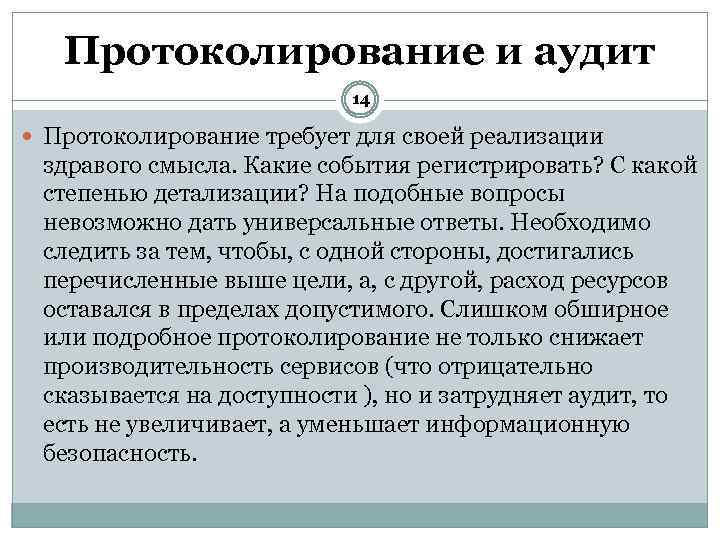 Протоколирование и аудит

14

Протоколирование требует для своей реализации здравого смысла. Какие события регистрировать? С какой степенью детализации? На подобные вопросы невозможно дать универсальные ответы. Необходимо следить за тем, чтобы, с одной стороны, достигались перечисленные выше цели, а, с другой, расход ресурсов оставался в пределах допустимого. Слишком обширное или подробное протоколирование не только снижает производительность сервисов (что отрицательно сказывается на доступности ), но и затрудняет аудит, то есть не увеличивает, а уменьшает информационную безопасность.